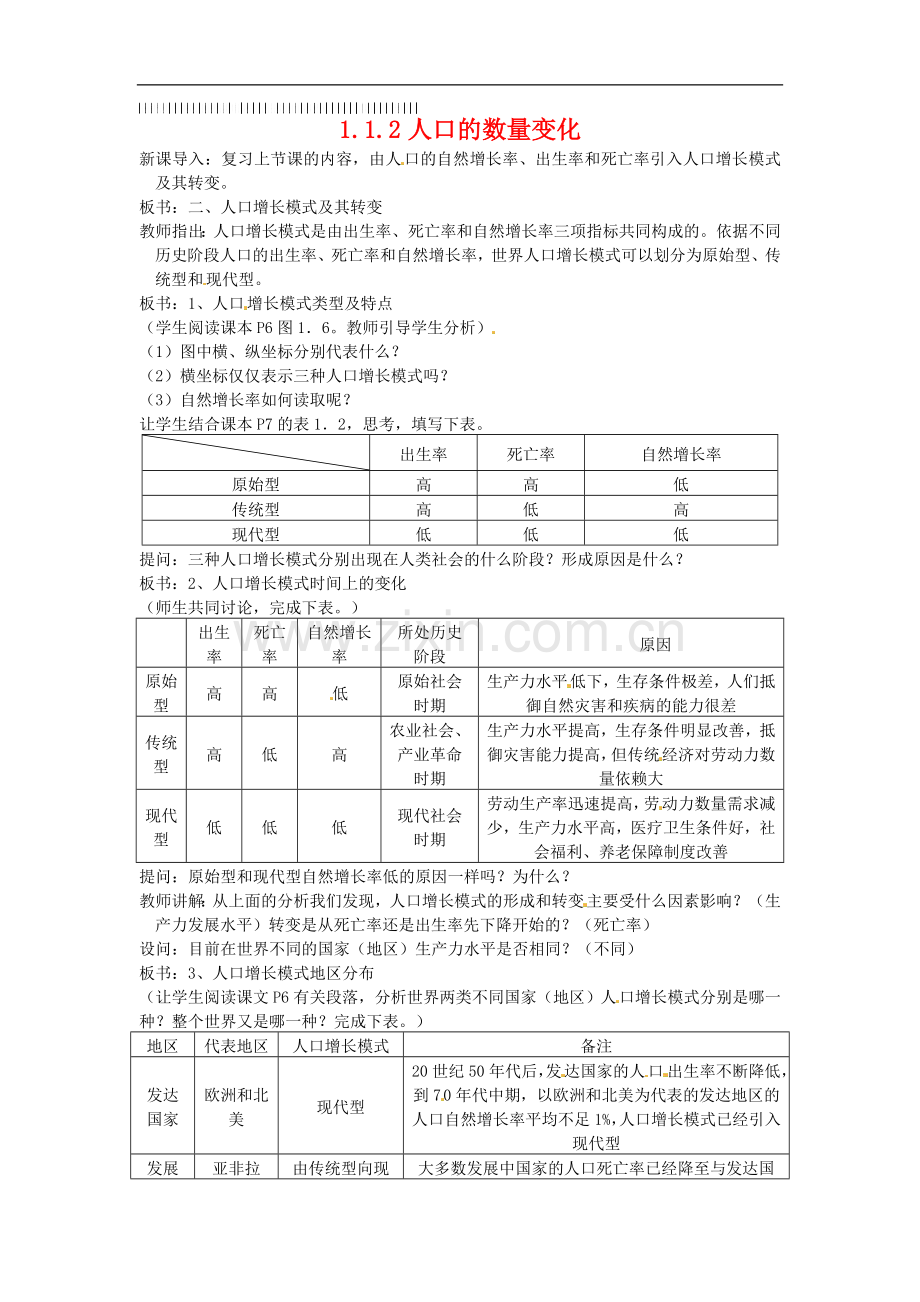 1.1.2人口的数量变化

新课导入：复习上节课的内容，由人口的自然增长率、出生率和死亡率引入人口增长模式及其转变。

板书：二、人口增长模式及其转变

教师指出：人口增长模式是由出生率、死亡率和自然增长率三项指标共同构成的。依据不同历史阶段人口的出生率、死亡率和自然增长率，世界人口增长模式可以划分为原始型、传统型和现代型。

板书：1、人口增长模式类型及特点

（学生阅读课本P6图1．6。教师引导学生分析）

（1）图中横、纵坐标分别代表什么？

（2）横坐标仅仅表示三种人口增长模式吗？

（3）自然增长率如何读取呢？

让学生结合课本P7的表1．2，思考，填写下表。

|  | 出生率 | 死亡率 | 自然增长率 |
|---|---|---|---|
| 原始型 | 高 | 高 | 低 |
| 传统型 | 高 | 低 | 高 |
| 现代型 | 低 | 低 | 低 |

提问：三种人口增长模式分别出现在人类社会的什么阶段？形成原因是什么？

板书：2、人口增长模式时间上的变化

（师生共同讨论，完成下表。）

|  | 出生率 | 死亡率 | 自然增长率 | 所处历史阶段 | 原因 |
|---|---|---|---|---|---|
| 原始型 | 高 | 高 | 低 | 原始社会时期 | 生产力水平低下，生存条件极差，人们抵御自然灾害和疾病的能力很差 |
| 传统型 | 高 | 低 | 高 | 农业社会、产业革命时期 | 生产力水平提高，生存条件明显改善，抵御灾害能力提高，但传统经济对劳动力数量依赖大 |
| 现代型 | 低 | 低 | 低 | 现代社会时期 | 劳动生产率迅速提高，劳动力数量需求减少，生产力水平高，医疗卫生条件好，社会福利、养老保障制度改善 |

提问：原始型和现代型自然增长率低的原因一样吗？为什么？

教师讲解 从上面的分析我们发现，人口增长模式的形成和转变主要受什么因素影响？（生产力发展水平）转变是从死亡率还是出生率先下降开始的？（死亡率）

设问：目前在世界不同的国家（地区）生产力水平是否相同？（不同）

板书：3、人口增长模式地区分布

（让学生阅读课文P6有关段落，分析世界两类不同国家（地区）人口增长模式分别是哪一种？整个世界又是哪一种？完成下表。）

| 地区 | 代表地区 | 人口增长模式 | 备注 |
|---|---|---|---|
| 发达国家 | 欧洲和北美 | 现代型 | 20世纪50年代后，发达国家的人口出生率不断降低，到70年代中期，以欧洲和北美为代表的发达地区的人口自然增长率平均不足1%，人口增长模式已经引入现代型 |
| 发展 | 亚非拉 | 由传统型向现 | 大多数发展中国家的人口死亡率已经降至与发达国 |

www.zixin.com.cn